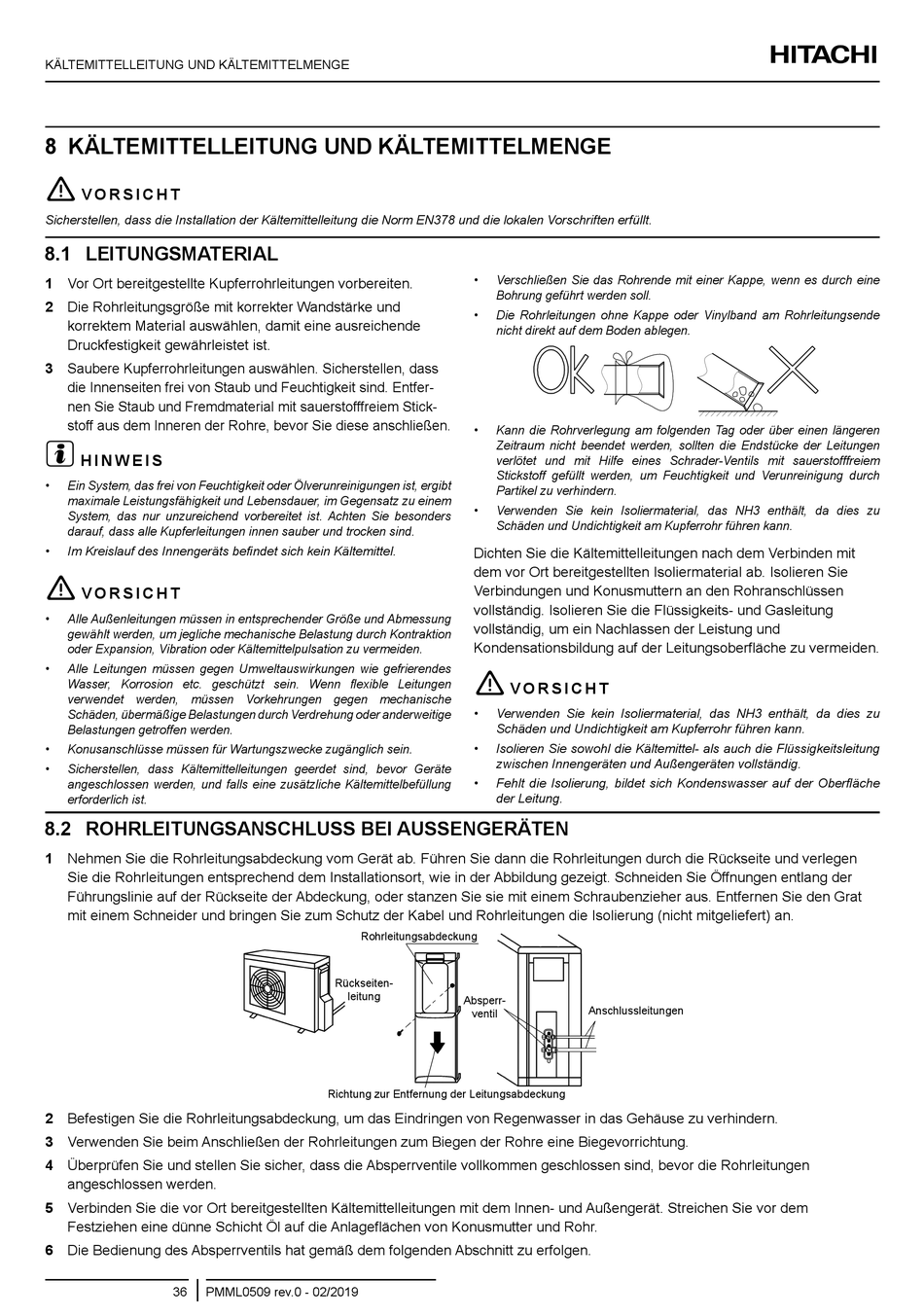 KÄLTEMITTELLEITUNG UND KÄLTEMITTELMENGE

HITACHI

8 KÄLTEMITTELLEITUNG UND KÄLTEMITTELMENGE

VORSICHT

Sicherstellen, dass die Installation der Kältemittelleitung die Norm EN378 und die lokalen Vorschriften erfüllt.

8.1 LEITUNGSMATERIAL

1 Vor Ort bereitgestellte Kupferrohrleitungen vorbereiten.

2 Die Rohrleitungsgröße mit korrekter Wandstärke und korrektem Material auswählen, damit eine ausreichende Druckfestigkeit gewährleistet ist.

3 Saubere Kupferrohrleitungen auswählen. Sicherstellen, dass die Innenseiten frei von Staub und Feuchtigkeit sind. Entfernen Sie Staub und Fremdmaterial mit sauerstofffreiem Stickstoff aus dem Inneren der Rohre, bevor Sie diese anschließen.

HINWEIS

• Ein System, das frei von Feuchtigkeit oder Ölverunreinigungen ist, ergibt maximale Leistungsfähigkeit und Lebensdauer, im Gegensatz zu einem System, das nur unzureichend vorbereitet ist. Achten Sie besonders darauf, dass alle Kupferleitungen innen sauber und trocken sind.

• Im Kreislauf des Innengeräts befindet sich kein Kältemittel.

VORSICHT

• Alle Außenleitungen müssen in entsprechender Größe und Abmessung gewählt werden, um jegliche mechanische Belastung durch Kontraktion oder Expansion, Vibration oder Kältemittelpulsation zu vermeiden.

• Alle Leitungen müssen gegen Umweltauswirkungen wie gefrierendes Wasser, Korrosion etc. geschützt sein. Wenn flexible Leitungen verwendet werden, müssen Vorkehrungen gegen mechanische Schäden, übermäßige Belastungen durch Verdrehung oder anderweitige Belastungen getroffen werden.

• Konusanschlüsse müssen für Wartungszwecke zugänglich sein.

• Sicherstellen, dass Kältemittelleitungen geerdet sind, bevor Geräte angeschlossen werden, und falls eine zusätzliche Kältemittelbefüllung erforderlich ist.

• Verschließen Sie das Rohrende mit einer Kappe, wenn es durch eine Bohrung geführt werden soll.

• Die Rohrleitungen ohne Kappe oder Vinylband am Rohrleitungsende nicht direkt auf dem Boden ablegen.

OK

• Kann die Rohrverlegung am folgenden Tag oder über einen längeren Zeitraum nicht beendet werden, sollten die Endstücke der Leitungen verlötet und mit Hilfe eines Schrader-Ventils mit sauerstofffreiem Stickstoff gefüllt werden, um Feuchtigkeit und Verunreinigung durch Partikel zu verhindern.

• Verwenden Sie kein Isoliermaterial, das NH3 enthält, da dies zu Schäden und Undichtigkeit am Kupferrohr führen kann.

Dichten Sie die Kältemittelleitungen nach dem Verbinden mit dem vor Ort bereitgestellten Isoliermaterial ab. Isolieren Sie Verbindungen und Konusmuttern an den Rohranschlüssen vollständig. Isolieren Sie die Flüssigkeits- und Gasleitung vollständig, um ein Nachlassen der Leistung und Kondensationsbildung auf der Leitungsoberfläche zu vermeiden.

VORSICHT

• Verwenden Sie kein Isoliermaterial, das NH3 enthält, da dies zu Schäden und Undichtigkeit am Kupferrohr führen kann.

• Isolieren Sie sowohl die Kältemittel- als auch die Flüssigkeitsleitung zwischen Innengeräten und Außengeräten vollständig.

• Fehlt die Isolierung, bildet sich Kondenswasser auf der Oberfläche der Leitung.

8.2 ROHRLEITUNGSANSCHLUSS BEI AUSSENGERÄTEN

1 Nehmen Sie die Rohrleitungsabdeckung vom Gerät ab. Führen Sie dann die Rohrleitungen durch die Rückseite und verlegen Sie die Rohrleitungen entsprechend dem Installationsort, wie in der Abbildung gezeigt. Schneiden Sie Öffnungen entlang der Führungslinie auf der Rückseite der Abdeckung, oder stanzen Sie sie mit einem Schraubenzieher aus. Entfernen Sie den Grat mit einem Schneider und bringen Sie zum Schutz der Kabel und Rohrleitungen die Isolierung (nicht mitgeliefert) an.

Rohrleitungsabdeckung
Rückseitenleitung
Absperrventil
Anschlussleitungen
Richtung zur Entfernung der Leitungsabdeckung

2 Befestigen Sie die Rohrleitungsabdeckung, um das Eindringen von Regenwasser in das Gehäuse zu verhindern.

3 Verwenden Sie beim Anschließen der Rohrleitungen zum Biegen der Rohre eine Biegevorrichtung.

4 Überprüfen Sie und stellen Sie sicher, dass die Absperrventile vollkommen geschlossen sind, bevor die Rohrleitungen angeschlossen werden.

5 Verbinden Sie die vor Ort bereitgestellten Kältemittelleitungen mit dem Innen- und Außengerät. Streichen Sie vor dem Festziehen eine dünne Schicht Öl auf die Anlageflächen von Konusmutter und Rohr.

6 Die Bedienung des Absperrventils hat gemäß dem folgenden Abschnitt zu erfolgen.

36 PMML0509 rev.0 - 02/2019